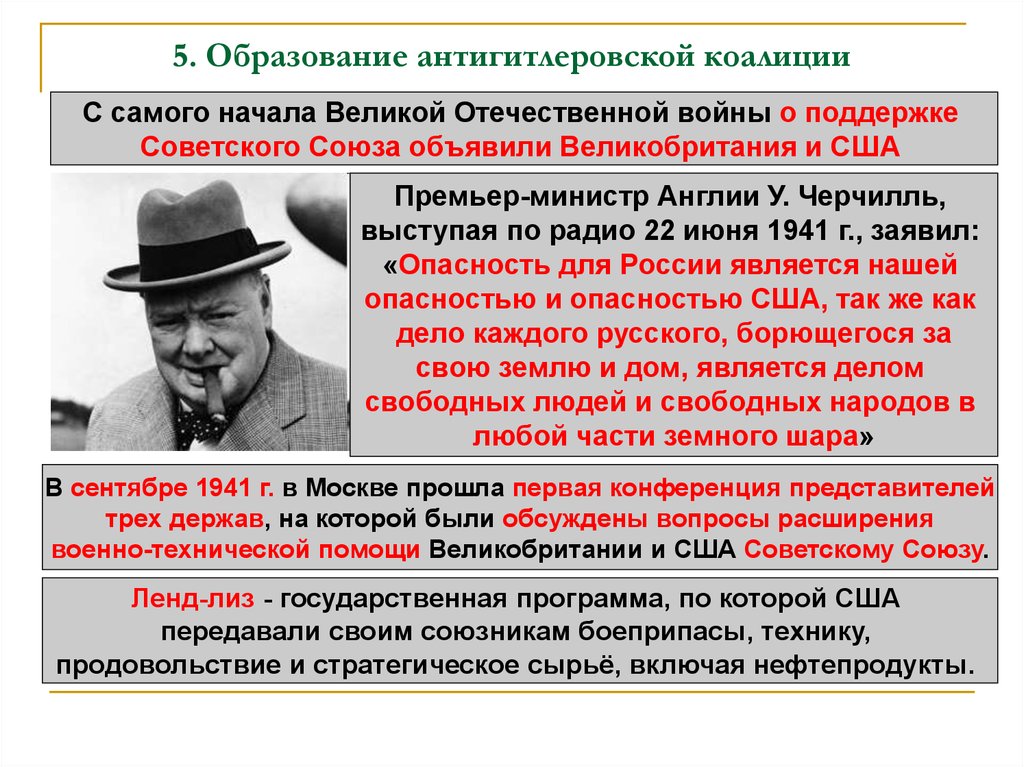 5. Образование антигитлеровской коалиции

С самого начала Великой Отечественной войны о поддержке Советского Союза объявили Великобритания и США

Премьер-министр Англии У. Черчилль, выступая по радио 22 июня 1941 г., заявил: «Опасность для России является нашей опасностью и опасностью США, так же как дело каждого русского, борющегося за свою землю и дом, является делом свободных людей и свободных народов в любой части земного шара»

В сентябре 1941 г. в Москве прошла первая конференция представителей трех держав, на которой были обсуждены вопросы расширения военно-технической помощи Великобритании и США Советскому Союзу.

Ленд-лиз - государственная программа, по которой США передавали своим союзникам боеприпасы, технику, продовольствие и стратегическое сырьё, включая нефтепродукты.